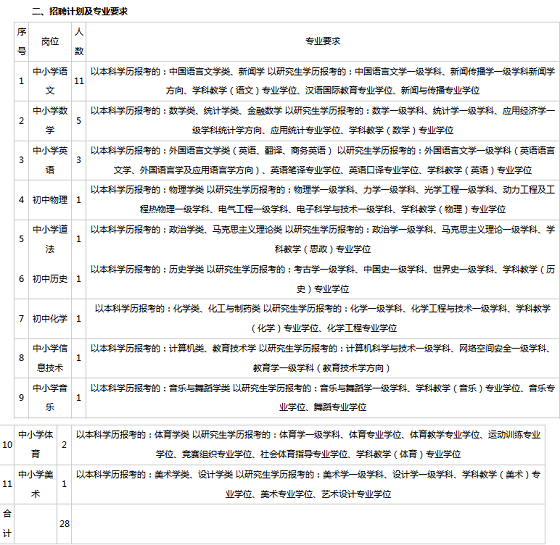 二、招聘计划及专业要求

| 序号 | 岗位 | 人数 | 专业要求 |
|---|---|---|---|
| 1 | 中小学语文 | 11 | 以本科学历报考的：中国语言文学类、新闻学 以研究生学历报考的：中国语言文学一级学科、新闻传播学一级学科新闻学方向、学科教学（语文）专业学位、汉语国际教育专业学位、新闻与传播专业学位 |
| 2 | 中小学数学 | 5 | 以本科学历报考的：数学类、统计学类、金融数学 以研究生学历报考的：数学一级学科、统计学一级学科、应用经济学一级学科统计学方向、应用统计专业学位、学科教学（数学）专业学位 |
| 3 | 中小学英语 | 3 | 以本科学历报考的：外国语言文学类（英语、翻译、商务英语） 以研究生学历报考的：外国语言文学一级学科（英语语言文学、外国语言学及应用语言学方向）、英语笔译专业学位、英语口译专业学位、学科教学（英语）专业学位 |
| 4 | 初中物理 | 1 | 以本科学历报考的：物理学类 以研究生学历报考的：物理学一级学科、力学一级学科、光学工程一级学科、动力工程及工程热物理一级学科、电气工程一级学科、电子科学与技术一级学科、学科教学（物理）专业学位 |
| 5 | 中小学道法 | 1 | 以本科学历报考的：政治学类、马克思主义理论类 以研究生学历报考的：政治学一级学科、马克思主义理论一级学科、学科教学（思政）专业学位 |
| 6 | 初中历史 | 1 | 以本科学历报考的：历史学类 以研究生学历报考的：考古学一级学科、中国史一级学科、世界史一级学科、学科教学（历史）专业学位 |
| 7 | 初中化学 | 1 | 以本科学历报考的：化学类、化工与制药类 以研究生学历报考的：化学一级学科、化学工程与技术一级学科、学科教学（化学）专业学位、化学工程专业学位 |
| 8 | 中小学信息技术 | 1 | 以本科学历报考的：计算机类、教育技术学 以研究生学历报考的：计算机科学与技术一级学科、网络空间安全一级学科、教育学一级学科（教育技术学方向） |
| 9 | 中小学音乐 | 1 | 以本科学历报考的：音乐与舞蹈学类 以研究生学历报考的：音乐与舞蹈学一级学科、学科教学（音乐）专业学位、音乐专业学位、舞蹈专业学位 |
| 10 | 中小学体育 | 2 | 以本科学历报考的：体育学类 以研究生学历报考的：体育学一级学科、体育专业学位、体育教学专业学位、运动训练专业学位、竞赛组织专业学位、社会体育指导专业学位、学科教学（体育）专业学位 |
| 11 | 中小学美术 | 1 | 以本科学历报考的：美术学类、设计学类 以研究生学历报考的：美术学一级学科、设计学一级学科、学科教学（美术）专业学位、美术专业学位、艺术设计专业学位 |
| 合计 | | 28 | |